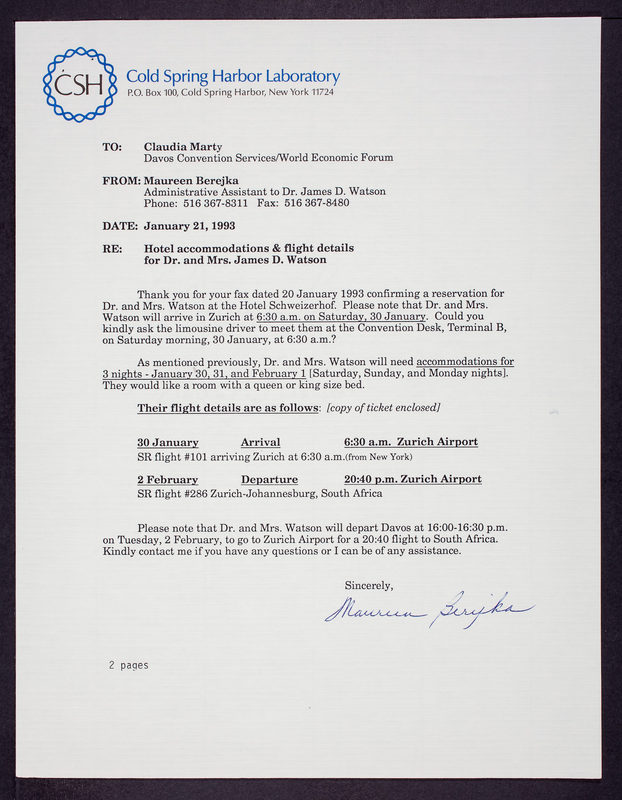 CSH

Cold Spring Harbor Laboratory
P.O. Box 100, Cold Spring Harbor, New York 11724

TO: Claudia Marty
Davos Convention Services/World Economic Forum

FROM: Maureen Berejka
Administrative Assistant to Dr. James D. Watson
Phone: 516 367-8311 Fax: 516 367-8480

DATE: January 21, 1993

RE: Hotel accommodations & flight details for Dr. and Mrs. James D. Watson

Thank you for your fax dated 20 January 1993 confirming a reservation for Dr. and Mrs. Watson at the Hotel Schweizerhof. Please note that Dr. and Mrs. Watson will arrive in Zurich at 6:30 a.m. on Saturday, 30 January. Could you kindly ask the limousine driver to meet them at the Convention Desk, Terminal B, on Saturday morning, 30 January, at 6:30 a.m.?

As mentioned previously, Dr. and Mrs. Watson will need accommodations for 3 nights - January 30, 31, and February 1 [Saturday, Sunday, and Monday nights]. They would like a room with a queen or king size bed.

Their flight details are as follows: [copy of ticket enclosed]

30 January Arrival 6:30 a.m. Zurich Airport
SR flight #101 arriving Zurich at 6:30 a.m.(from New York)

2 February Departure 20:40 p.m. Zurich Airport
SR flight #286 Zurich-Johannesburg, South Africa

Please note that Dr. and Mrs. Watson will depart Davos at 16:00-16:30 p.m. on Tuesday, 2 February, to go to Zurich Airport for a 20:40 flight to South Africa. Kindly contact me if you have any questions or I can be of any assistance.

Sincerely,

Maureen Berejka

2 pages